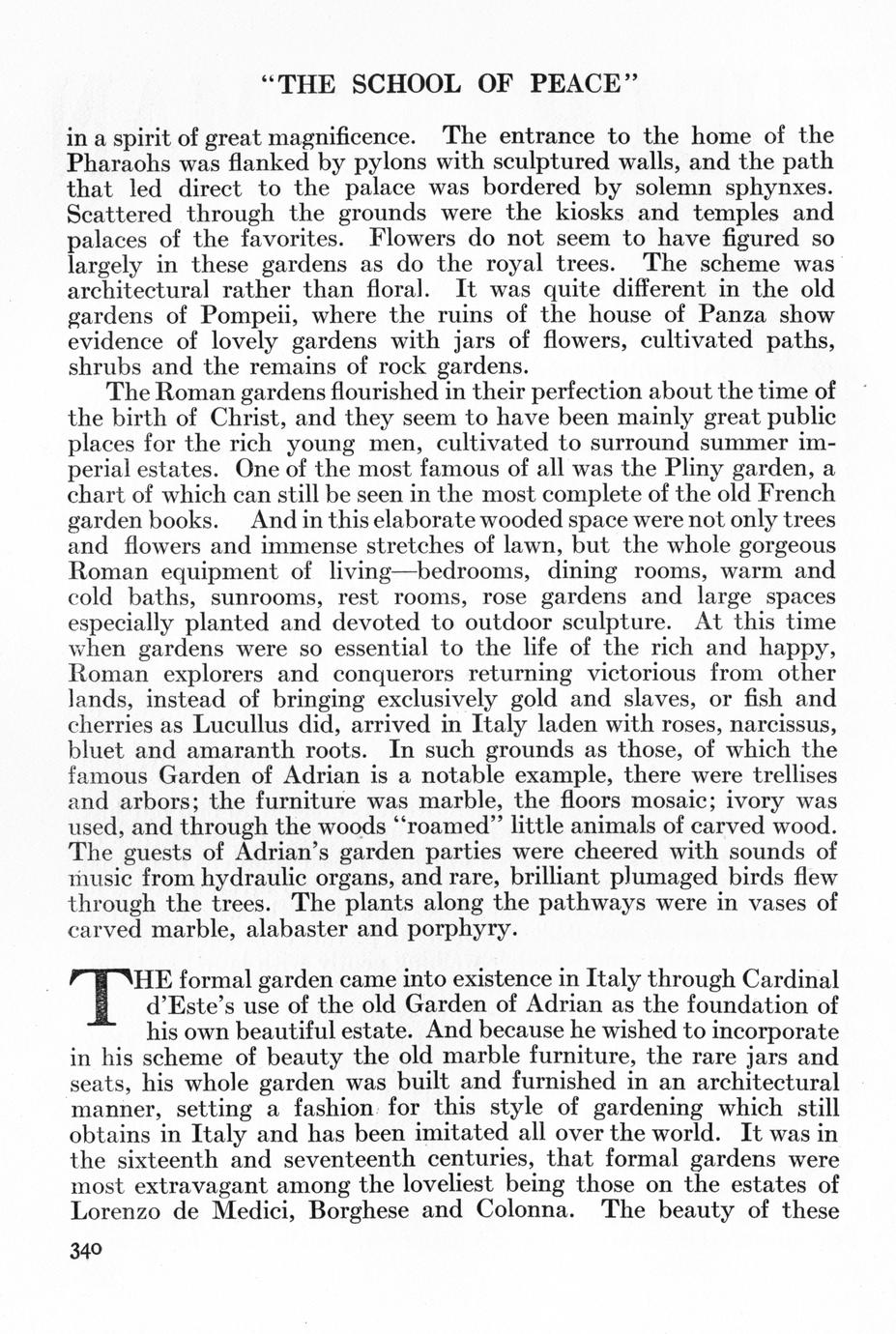 "THE SCHOOL OF PEACE"

in a spirit of great magnificence. The entrance to the home of the Pharaohs was flanked by pylons with sculptured walls, and the path that led direct to the palace was bordered by solemn sphynxes. Scattered through the grounds were the kiosks and temples and palaces of the favorites. Flowers do not seem to have figured so largely in these gardens as do the royal trees. The scheme was architectural rather than floral. It was quite different in the old gardens of Pompeii, where the ruins of the house of Panza show evidence of lovely gardens with jars of flowers, cultivated paths, shrubs and the remains of rock gardens.

The Roman gardens flourished in their perfection about the time of the birth of Christ, and they seem to have been mainly great public places for the rich young men, cultivated to surround summer imperial estates. One of the most famous of all was the Pliny garden, a chart of which can still be seen in the most complete of the old French garden books. And in this elaborate wooded space were not only trees and flowers and immense stretches of lawn, but the whole gorgeous Roman equipment of living—bedrooms, dining rooms, warm and cold baths, sunrooms, rest rooms, rose gardens and large spaces especially planted and devoted to outdoor sculpture. At this time when gardens were so essential to the life of the rich and happy, Roman explorers and conquerors returning victorious from other lands, instead of bringing exclusively gold and slaves, or fish and cherries as Lucullus did, arrived in Italy laden with roses, narcissus, bluet and amaranth roots. In such grounds as those, of which the famous Garden of Adrian is a notable example, there were trellises and arbors; the furniture was marble, the floors mosaic; ivory was used, and through the woods "roamed" little animals of carved wood. The guests of Adrian's garden parties were cheered with sounds of music from hydraulic organs, and rare, brilliant plumaged birds flew through the trees. The plants along the pathways were in vases of carved marble, alabaster and porphyry.

THE formal garden came into existence in Italy through Cardinal d'Este's use of the old Garden of Adrian as the foundation of his own beautiful estate. And because he wished to incorporate in his scheme of beauty the old marble furniture, the rare jars and seats, his whole garden was built and furnished in an architectural manner, setting a fashion for this style of gardening which still obtains in Italy and has been imitated all over the world. It was in the sixteenth and seventeenth centuries, that formal gardens were most extravagant among the loveliest being those on the estates of Lorenzo de Medici, Borghese and Colonna. The beauty of these

340